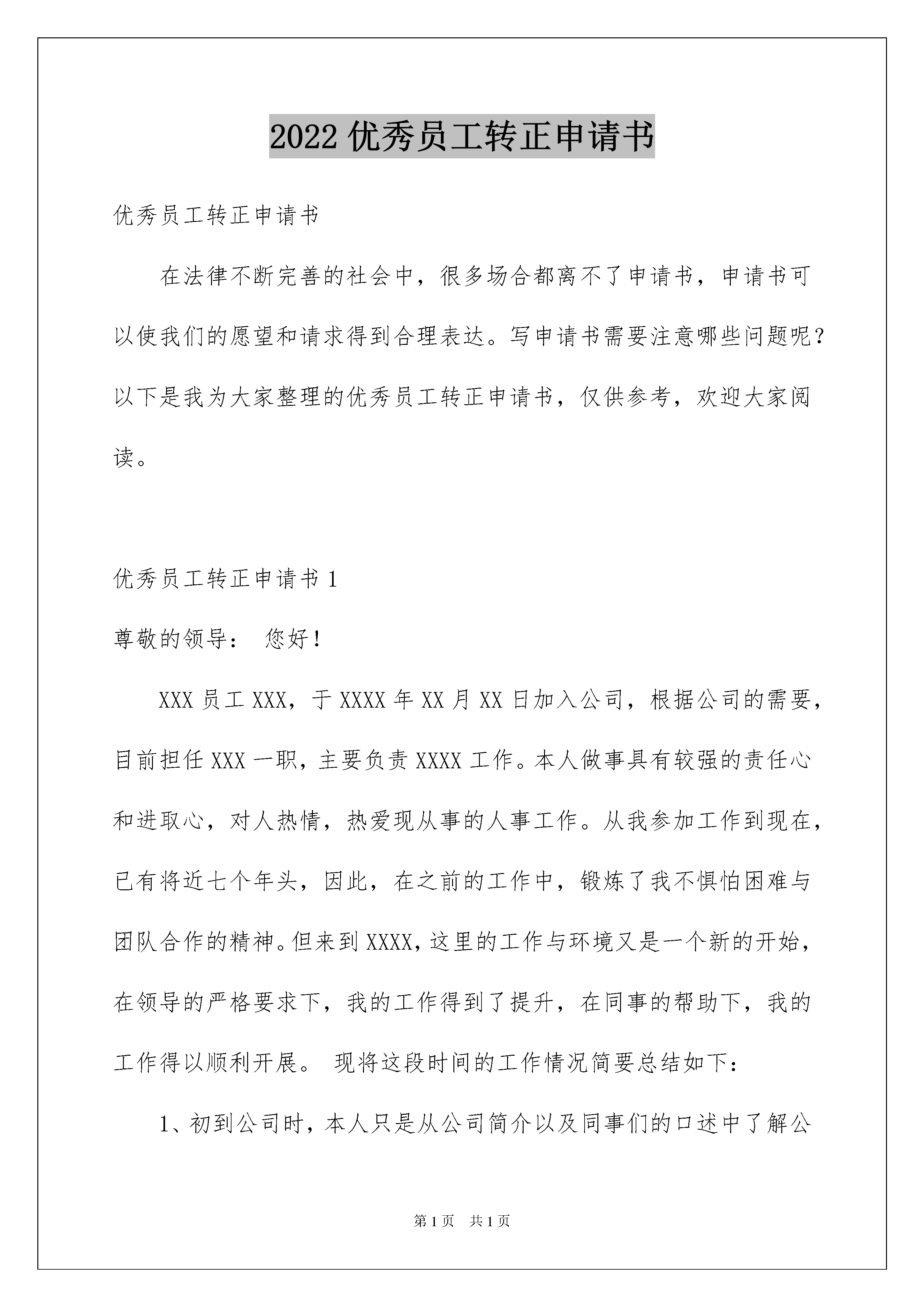 2022 优秀员工转正申请书

优秀员工转正申请书

在法律不断完善的社会中，很多场合都离不了申请书，申请书可以使我们的愿望和请求得到合理表达。写申请书需要注意哪些问题呢？以下是我为大家整理的优秀员工转正申请书，仅供参考，欢迎大家阅读。

优秀员工转正申请书 1

尊敬的领导： 您好！

XXX 员工 XXX，于 XXXX 年 XX 月 XX 日加入公司，根据公司的需要，目前担任 XXX 一职，主要负责 XXXX 工作。本人做事具有较强的责任心和进取心，对人热情，热爱现从事的人事工作。从我参加工作到现在，已有将近七个年头，因此，在之前的工作中，锻炼了我不惧怕困难与团队合作的精神。但来到 XXXX，这里的工作与环境又是一个新的开始，在领导的严格要求下，我的工作得到了提升，在同事的帮助下，我的工作得以顺利开展。 现将这段时间的工作情况简要总结如下：

1、初到公司时，本人只是从公司简介以及同事们的口述中了解公

第 1 页 共 1 页